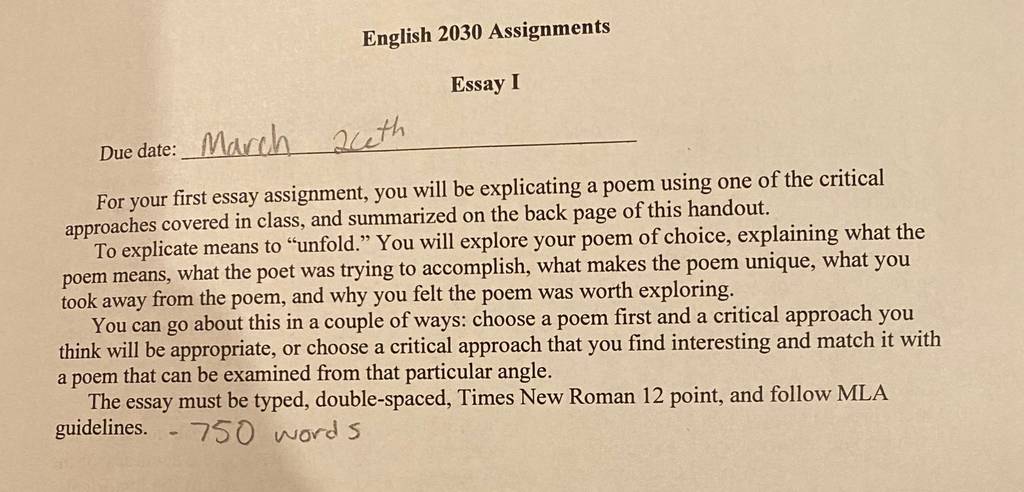 English 2030 Assignments

Essay I

Due date: March 26th

For your first essay assignment, you will be explicating a poem using one of the critical approaches covered in class, and summarized on the back page of this handout.

To explicate means to "unfold." You will explore your poem of choice, explaining what the poem means, what the poet was trying to accomplish, what makes the poem unique, what you took away from the poem, and why you felt the poem was worth exploring.

You can go about this in a couple of ways: choose a poem first and a critical approach you think will be appropriate, or choose a critical approach that you find interesting and match it with a poem that can be examined from that particular angle.

The essay must be typed, double-spaced, Times New Roman 12 point, and follow MLA guidelines. - 750 words